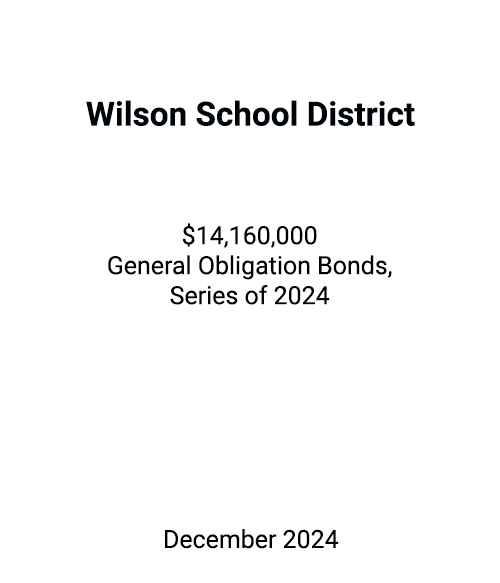 Wilson School District

\$14,160,000
General Obligation Bonds,
Series of 2024

December 2024